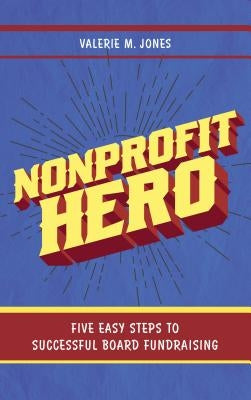 VALERIE M. JONES

NONPROFIT HERO

FIVE EASY STEPS TO SUCCESSFUL BOARD FUNDRAISING